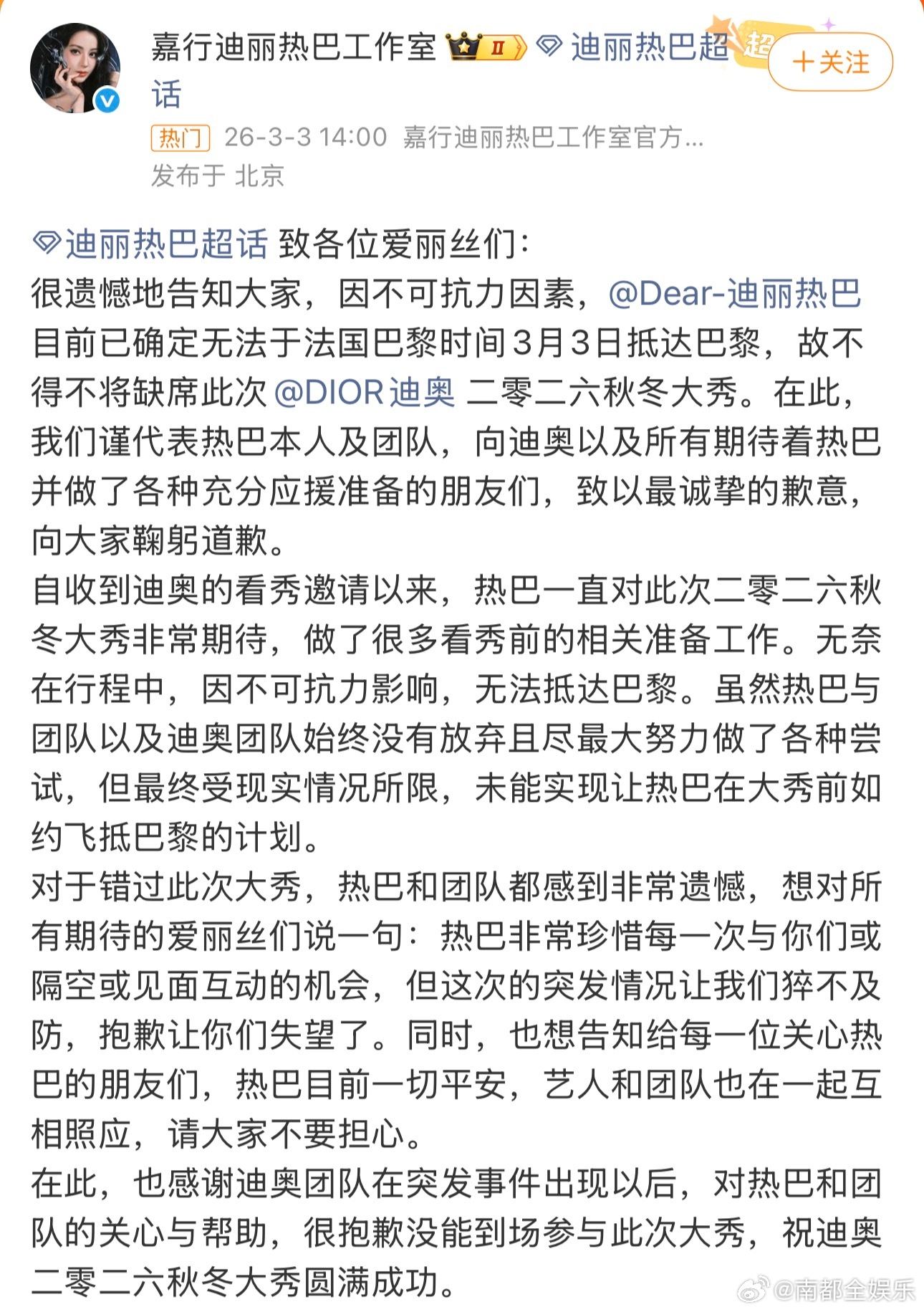 嘉行迪丽热巴工作室 II 迪丽热巴超话 超 ＋关注

热门 26-3-3 14:00 嘉行迪丽热巴工作室官方...
发布于 北京

迪丽热巴超话 致各位爱丽丝们：
很遗憾地告知大家，因不可抗力因素，@Dear-迪丽热巴 目前已确定无法于法国巴黎时间3月3日抵达巴黎，故不得不将缺席此次 @DIOR迪奥 二零二六秋冬大秀。在此，我们谨代表热巴本人及团队，向迪奥以及所有期待着热巴并做了各种充分应援准备的朋友们，致以最诚挚的歉意，向大家鞠躬道歉。
自收到迪奥的看秀邀请以来，热巴一直对此次二零二六秋冬大秀非常期待，做了很多看秀前的相关准备工作。无奈在行程中，因不可抗力影响，无法抵达巴黎。虽然热巴与团队以及迪奥团队始终没有放弃且尽最大努力做了各种尝试，但最终受现实情况所限，未能实现让热巴在大秀前如约飞抵巴黎的计划。
对于错过此次大秀，热巴和团队都感到非常遗憾，想对所有期待的爱丽丝们说一句：热巴非常珍惜每一次与你们或隔空或见面互动的机会，但这次的突发情况让我们猝不及防，抱歉让你们失望了。同时，也想告知给每一位关心热巴的朋友们，热巴目前一切平安，艺人和团队也在一起互相照应，请大家不要担心。
在此，也感谢迪奥团队在突发事件出现以后，对热巴和团队的关心与帮助，很抱歉没能到场参与此次大秀，祝迪奥二零二六秋冬大秀圆满成功。

@南都全娱乐